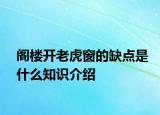 阁楼开老虎窗的缺点是什么知识介绍